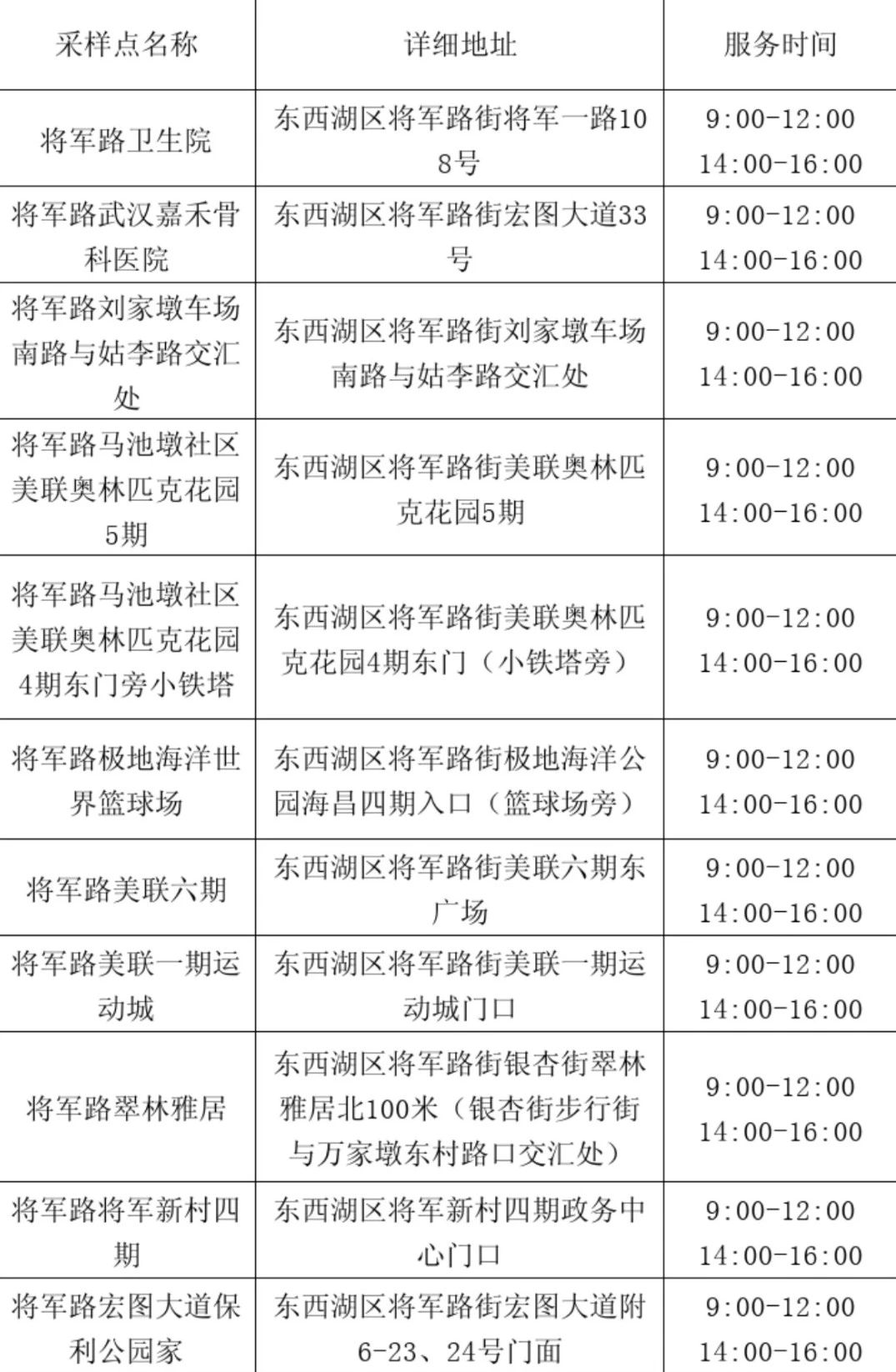 | 采样点名称 | 详细地址 | 服务时间 |
|---|---|---|
| 将军路卫生院 | 东西湖区将军路街将军一路108号 | 9:00-12:00 14:00-16:00 |
| 将军路武汉嘉禾骨科医院 | 东西湖区将军路街宏图大道33号 | 9:00-12:00 14:00-16:00 |
| 将军路刘家墩车场南路与姑李路交汇处 | 东西湖区将军路街刘家墩车场南路与姑李路交汇处 | 9:00-12:00 14:00-16:00 |
| 将军路马池墩社区美联奥林匹克花园5期 | 东西湖区将军路街美联奥林匹克花园5期 | 9:00-12:00 14:00-16:00 |
| 将军路马池墩社区美联奥林匹克花园4期东门旁小铁塔 | 东西湖区将军路街美联奥林匹克花园4期东门（小铁塔旁） | 9:00-12:00 14:00-16:00 |
| 将军路极地海洋世界篮球场 | 东西湖区将军路街极地海洋公园海昌四期入口（篮球场旁） | 9:00-12:00 14:00-16:00 |
| 将军路美联六期 | 东西湖区将军路街美联六期东广场 | 9:00-12:00 14:00-16:00 |
| 将军路美联一期运动城 | 东西湖区将军路街美联一期运动城门口 | 9:00-12:00 14:00-16:00 |
| 将军路翠林雅居 | 东西湖区将军路街银杏街翠林雅居北100米（银杏街步行街与万家墩东村路口交汇处） | 9:00-12:00 14:00-16:00 |
| 将军路将军新村四期 | 东西湖区将军新村四期政务中心门口 | 9:00-12:00 14:00-16:00 |
| 将军路宏图大道保利公园家 | 东西湖区将军路街宏图大道附6-23、24号门面 | 9:00-12:00 14:00-16:00 |